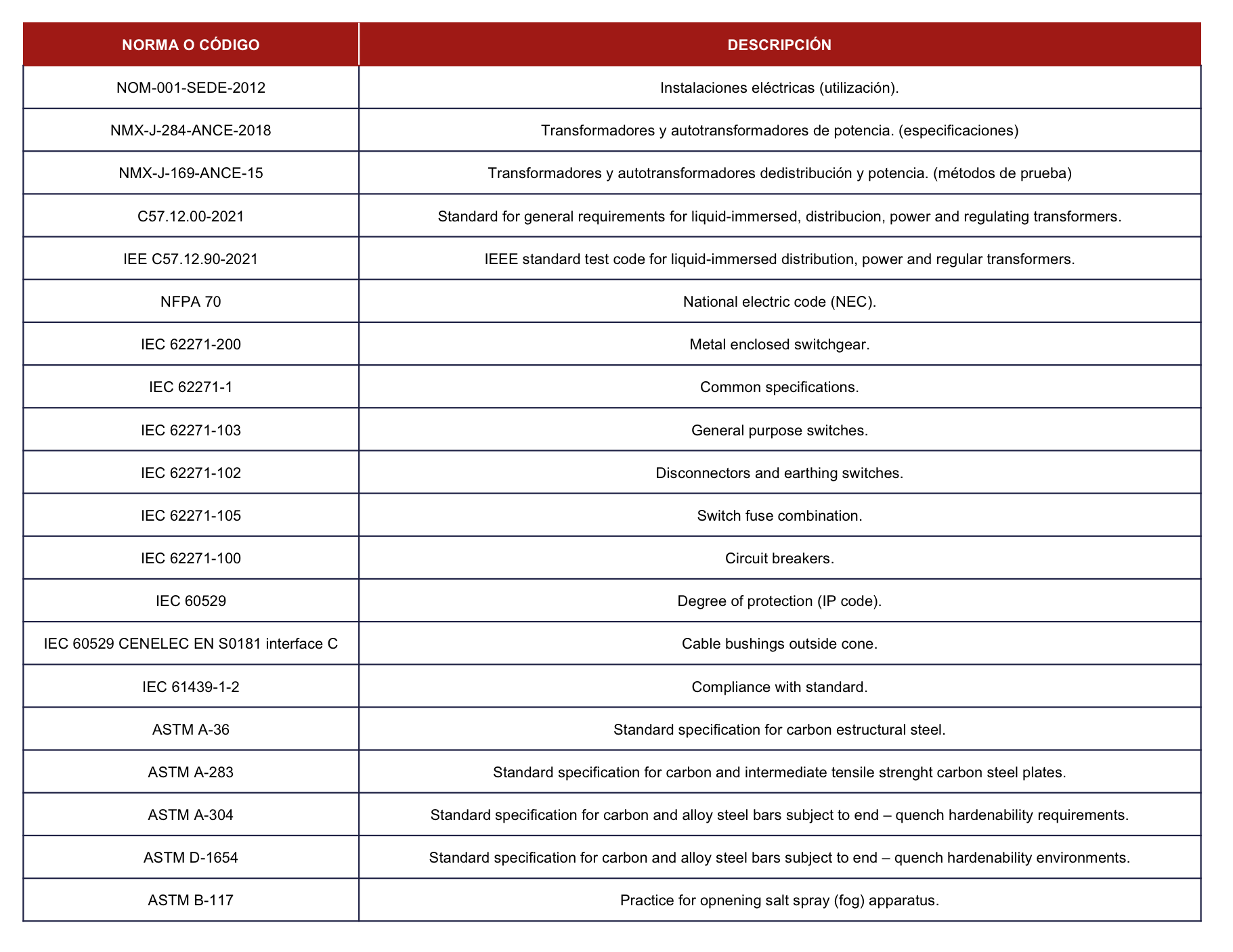 | NORMA O CÓDIGO | DESCRIPCIÓN |
|---|---|
| NOM-001-SEDE-2012 | Instalaciones eléctricas (utilización). |
| NMX-J-284-ANCE-2018 | Transformadores y autotransformadores de potencia. (especificaciones) |
| NMX-J-169-ANCE-15 | Transformadores y autotransformadores dedistribución y potencia. (métodos de prueba) |
| C57.12.00-2021 | Standard for general requirements for liquid-immersed, distribucion, power and regulating transformers. |
| IEE C57.12.90-2021 | IEEE standard test code for liquid-immersed distribution, power and regular transformers. |
| NFPA 70 | National electric code (NEC). |
| IEC 62271-200 | Metal enclosed switchgear. |
| IEC 62271-1 | Common specifications. |
| IEC 62271-103 | General purpose switches. |
| IEC 62271-102 | Disconnectors and earthing switches. |
| IEC 62271-105 | Switch fuse combination. |
| IEC 62271-100 | Circuit breakers. |
| IEC 60529 | Degree of protection (IP code). |
| IEC 60529 CENELEC EN S0181 interface C | Cable bushings outside cone. |
| IEC 61439-1-2 | Compliance with standard. |
| ASTM A-36 | Standard specification for carbon estructural steel. |
| ASTM A-283 | Standard specification for carbon and intermediate tensile strenght carbon steel plates. |
| ASTM A-304 | Standard specification for carbon and alloy steel bars subject to end – quench hardenability requirements. |
| ASTM D-1654 | Standard specification for carbon and alloy steel bars subject to end – quench hardenability environments. |
| ASTM B-117 | Practice for opnening salt spray (fog) apparatus. |